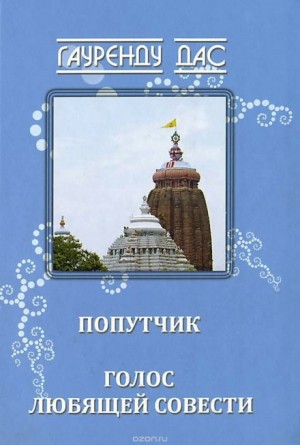 ГАУРЕНДУ ДАС

ПОПУТЧИК

ГОЛОС
ЛЮБЯЩЕЙ СОВЕСТИ

ozon.ru